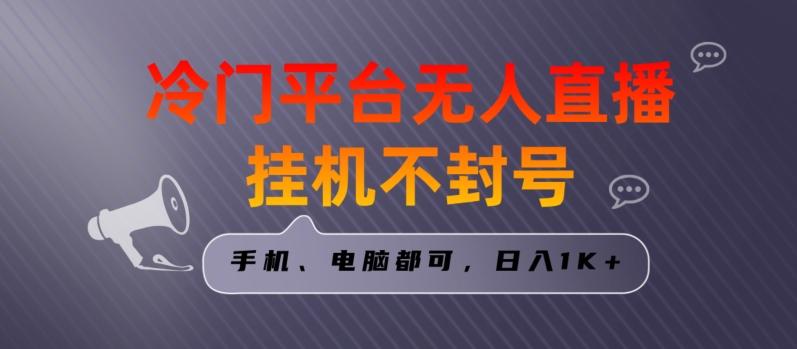 冷门平台无人直播
挂机不封号

手机、电脑都可，日入1K+